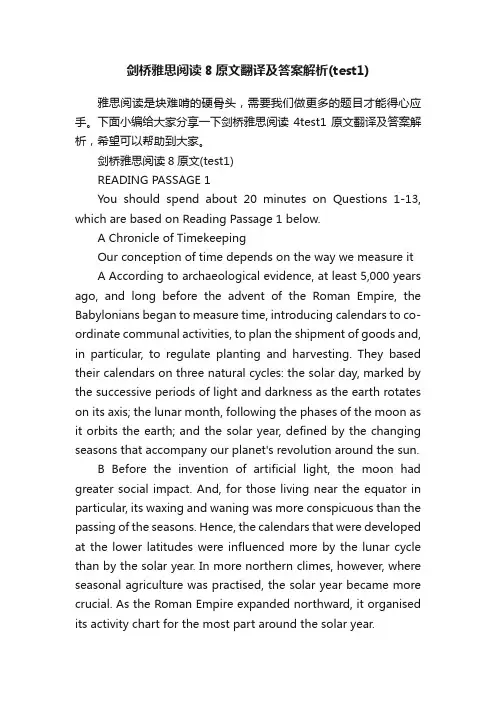 剑桥雅思阅读 8 原文翻译及答案解析(test1)

雅思阅读是块难啃的硬骨头，需要我们做更多的题目才能得心应手。下面小编给大家分享一下剑桥雅思阅读 4test1 原文翻译及答案解析，希望可以帮助到大家。

剑桥雅思阅读 8 原文(test1)

READING PASSAGE 1

You should spend about 20 minutes on Questions 1-13, which are based on Reading Passage 1 below.

A Chronicle of Timekeeping

Our conception of time depends on the way we measure it

A According to archaeological evidence, at least 5,000 years ago, and long before the advent of the Roman Empire, the Babylonians began to measure time, introducing calendars to co-ordinate communal activities, to plan the shipment of goods and, in particular, to regulate planting and harvesting. They based their calendars on three natural cycles: the solar day, marked by the successive periods of light and darkness as the earth rotates on its axis; the lunar month, following the phases of the moon as it orbits the earth; and the solar year, defined by the changing seasons that accompany our planet's revolution around the sun.

B Before the invention of artificial light, the moon had greater social impact. And, for those living near the equator in particular, its waxing and waning was more conspicuous than the passing of the seasons. Hence, the calendars that were developed at the lower latitudes were influenced more by the lunar cycle than by the solar year. In more northern climes, however, where seasonal agriculture was practised, the solar year became more crucial. As the Roman Empire expanded northward, it organised its activity chart for the most part around the solar year.